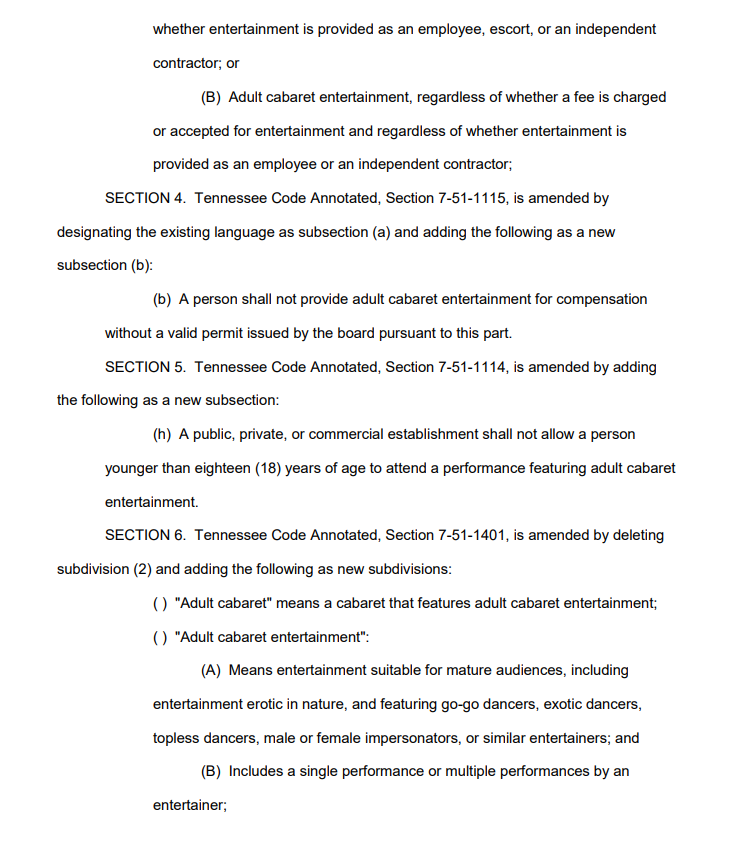 whether entertainment is provided as an employee, escort, or an independent contractor; or

(B) Adult cabaret entertainment, regardless of whether a fee is charged or accepted for entertainment and regardless of whether entertainment is provided as an employee or an independent contractor;

SECTION 4. Tennessee Code Annotated, Section 7-51-1115, is amended by designating the existing language as subsection (a) and adding the following as a new subsection (b):

(b) A person shall not provide adult cabaret entertainment for compensation without a valid permit issued by the board pursuant to this part.

SECTION 5. Tennessee Code Annotated, Section 7-51-1114, is amended by adding the following as a new subsection:

(h) A public, private, or commercial establishment shall not allow a person younger than eighteen (18) years of age to attend a performance featuring adult cabaret entertainment.

SECTION 6. Tennessee Code Annotated, Section 7-51-1401, is amended by deleting subdivision (2) and adding the following as new subdivisions:

( ) "Adult cabaret" means a cabaret that features adult cabaret entertainment;

( ) "Adult cabaret entertainment":

(A) Means entertainment suitable for mature audiences, including entertainment erotic in nature, and featuring go-go dancers, exotic dancers, topless dancers, male or female impersonators, or similar entertainers; and

(B) Includes a single performance or multiple performances by an entertainer;